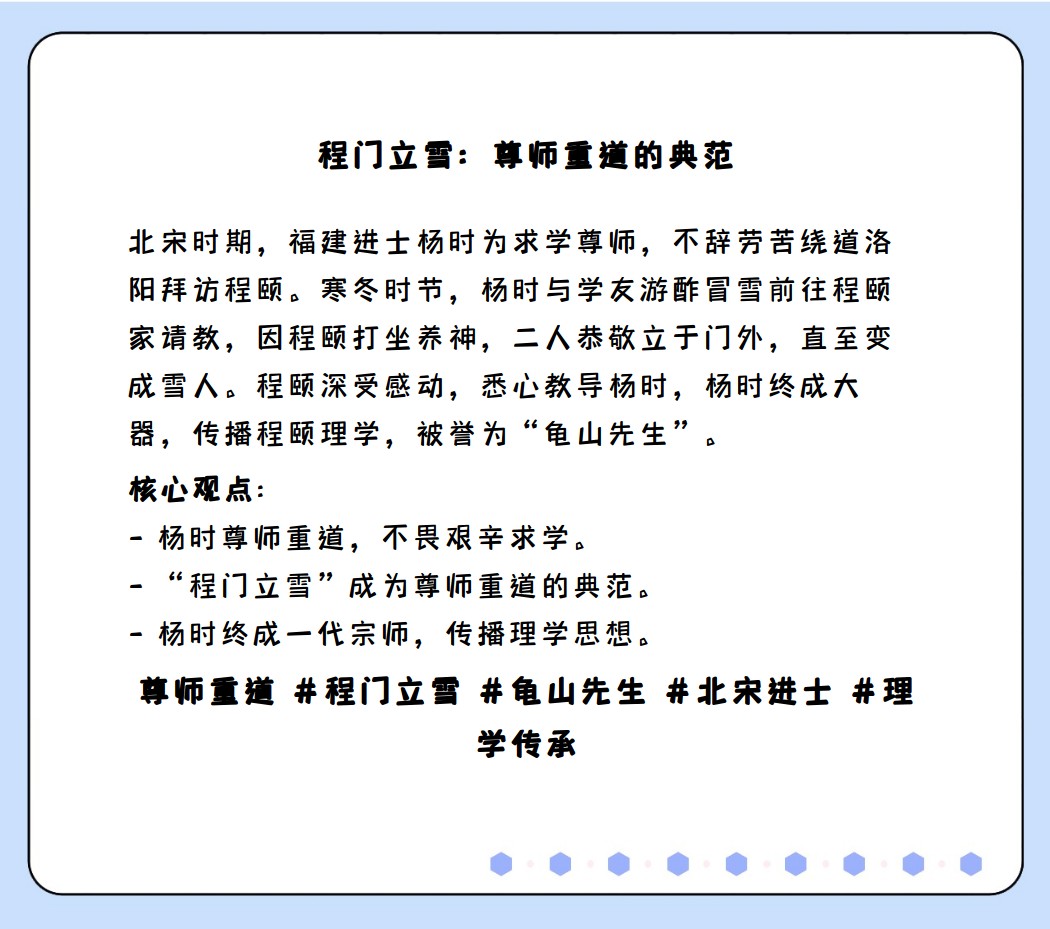 程门立雪：尊师重道的典范

北宋时期，福建进士杨时为求学尊师，不辞劳苦绕道洛阳拜访程颐。寒冬时节，杨时与学友游酢冒雪前往程颐家请教，因程颐打坐养神，二人恭敬立于门外，直至变成雪人。程颐深受感动，悉心教导杨时，杨时终成大器，传播程颐理学，被誉为“龟山先生”。

核心观点:
- 杨时尊师重道，不畏艰辛求学。
- “程门立雪”成为尊师重道的典范。
- 杨时终成一代宗师，传播理学思想。

尊师重道 #程门立雪 #龟山先生 #北宋进士 #理学传承